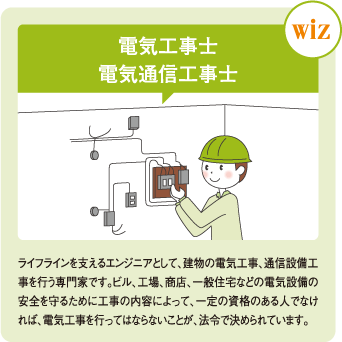 wiz

電気工事士
電気通信工事士

ライフラインを支えるエンジニアとして、建物の電気工事、通信設備工事を行う専門家です。ビル、工場、商店、一般住宅などの電気設備の安全を守るために工事の内容によって、一定の資格のある人でなければ、電気工事を行ってはならないことが、法令で決められています。